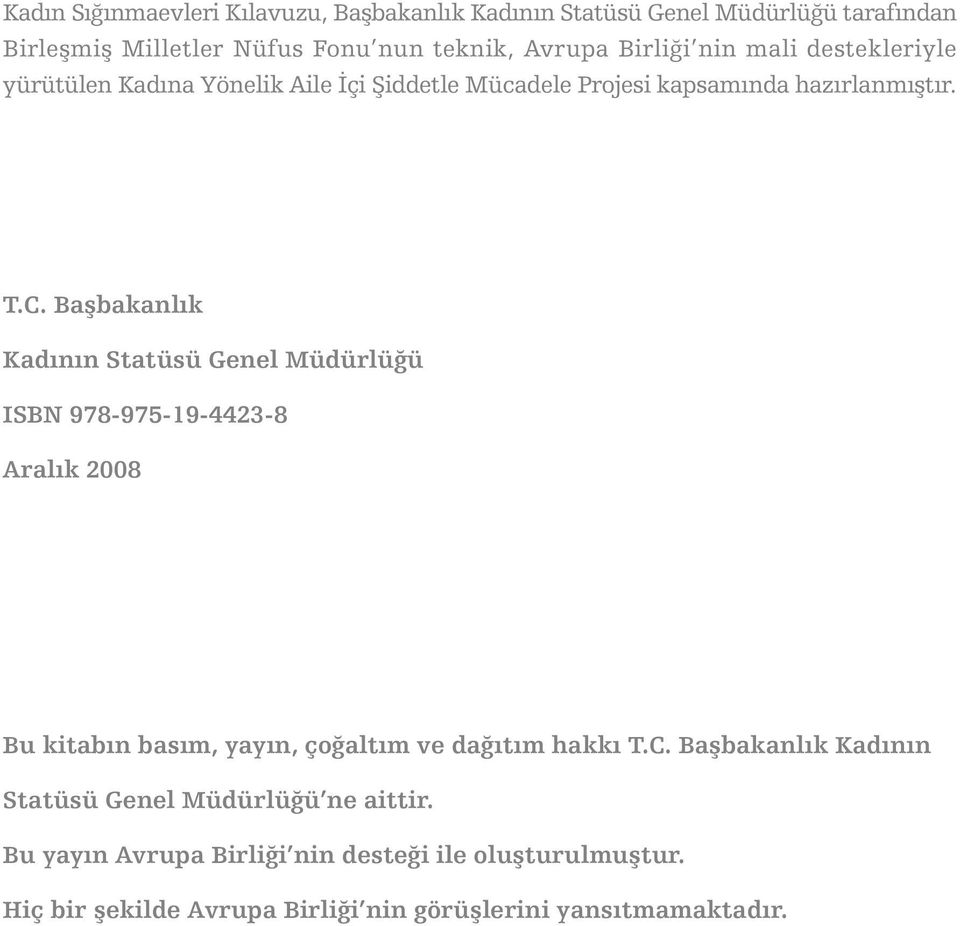 Kadın Sığınmaevleri Kılavuzu, Başbakanlık Kadının Statüsü Genel Müdürlüğü tarafından Birleşmiş Milletler Nüfus Fonu'nun teknik, Avrupa Birliği'nin mali destekleriyle yürütülen Kadına Yönelik Aile İçi Şiddetle Mücadele Projesi kapsamında hazırlanmıştır.

T.C. Başbakanlık

Kadının Statüsü Genel Müdürlüğü

ISBN 978-975-19-4423-8

Aralık 2008

Bu kitabın basım, yayın, çoğaltım ve dağıtım hakkı T.C. Başbakanlık Kadının Statüsü Genel Müdürlüğü'ne aittir.

Bu yayın Avrupa Birliği'nin desteği ile oluşturulmuştur.

Hiç bir şekilde Avrupa Birliği'nin görüşlerini yansıtmamaktadır.